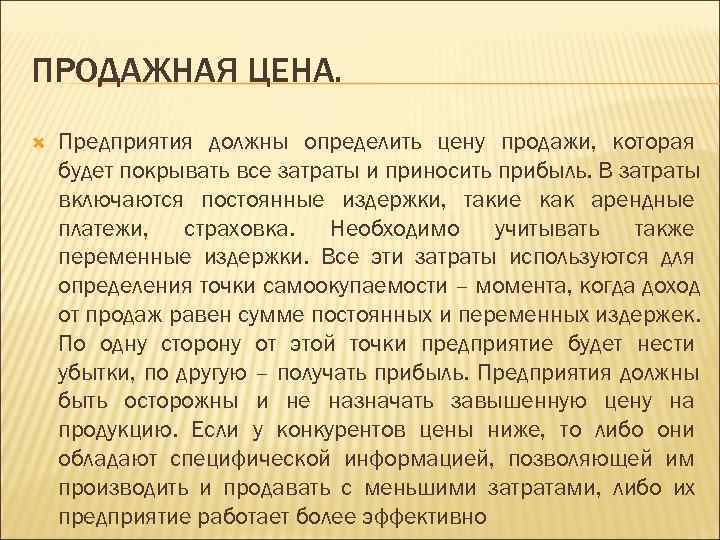 ПРОДАЖНАЯ ЦЕНА.

Предприятия должны определить цену продажи, которая будет покрывать все затраты и приносить прибыль. В затраты включаются постоянные издержки, такие как арендные платежи, страховка. Необходимо учитывать также переменные издержки. Все эти затраты используются для определения точки самоокупаемости – момента, когда доход от продаж равен сумме постоянных и переменных издержек. По одну сторону от этой точки предприятие будет нести убытки, по другую – получать прибыль. Предприятия должны быть осторожны и не назначать завышенную цену на продукцию. Если у конкурентов цены ниже, то либо они обладают специфической информацией, позволяющей им производить и продавать с меньшими затратами, либо их предприятие работает более эффективно